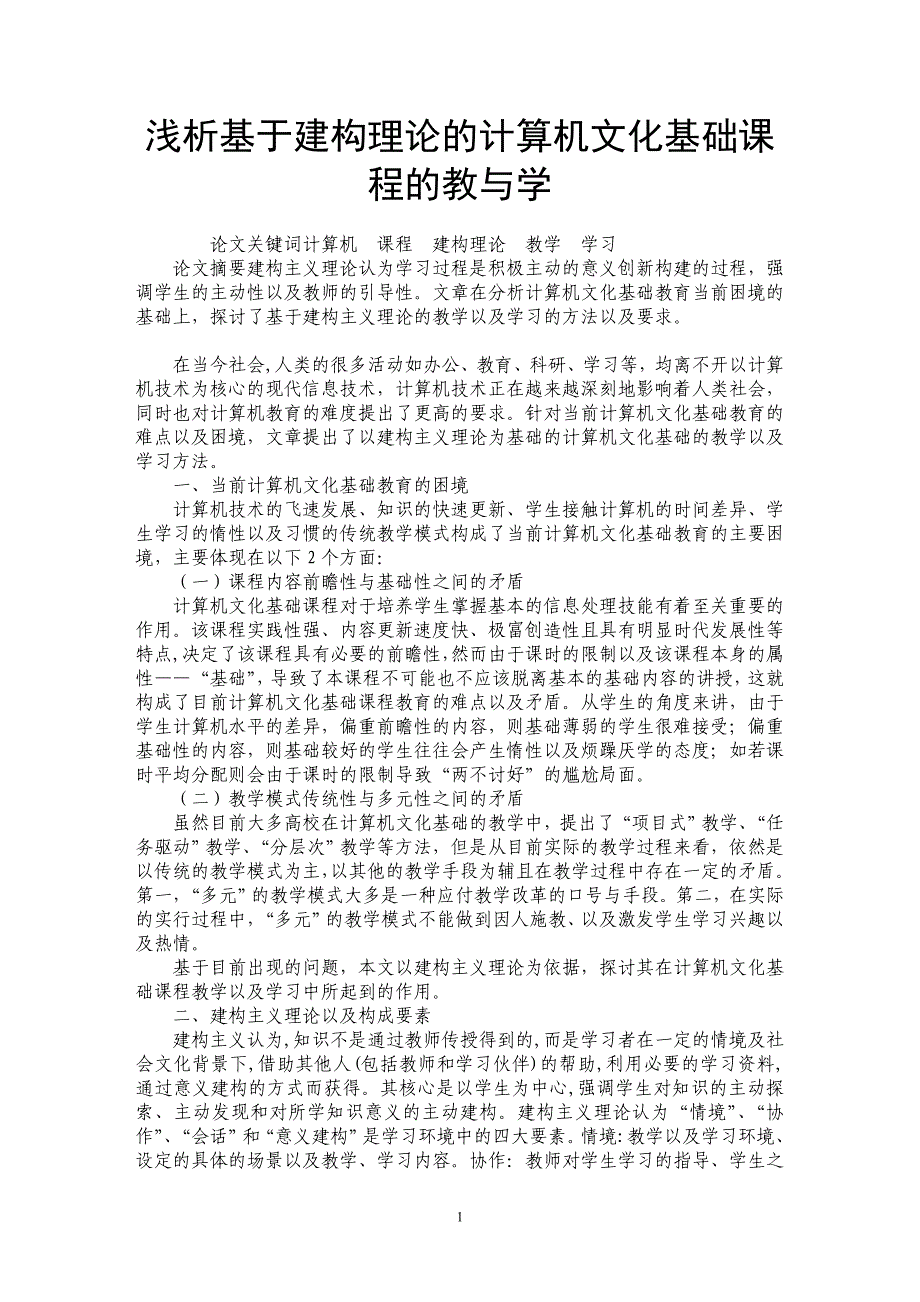 浅析基于建构理论的计算机文化基础课程的教与学

论文关键词计算机　课程　建构理论　教学　学习

论文摘要建构主义理论认为学习过程是积极主动的意义创新构建的过程，强调学生的主动性以及教师的引导性。文章在分析计算机文化基础教育当前困境的基础上，探讨了基于建构主义理论的教学以及学习的方法以及要求。

在当今社会，人类的很多活动如办公、教育、科研、学习等，均离不开以计算机技术为核心的现代信息技术，计算机技术正在越来越深刻地影响着人类社会，同时也对计算机教育的难度提出了更高的要求。针对当前计算机文化基础教育的难点以及困境，文章提出了以建构主义理论为基础的计算机文化基础的教学以及学习方法。

一、当前计算机文化基础教育的困境

计算机技术的飞速发展、知识的快速更新、学生接触计算机的时间差异、学生学习的惰性以及习惯的传统教学模式构成了当前计算机文化基础教育的主要困境，主要体现在以下 2 个方面：

（一）课程内容前瞻性与基础性之间的矛盾

计算机文化基础课程对于培养学生掌握基本的信息处理技能有着至关重要的作用。该课程实践性强、内容更新速度快、极富创造性且具有明显时代发展性等特点，决定了该课程具有必要的前瞻性，然而由于课时的限制以及该课程本身的属性——“基础”，导致了本课程不可能也不应该脱离基本的基础内容的讲授，这就构成了目前计算机文化基础课程教育的难点以及矛盾。从学生的角度来讲，由于学生计算机水平的差异，偏重前瞻性的内容，则基础薄弱的学生很难接受；偏重基础性的内容，则基础较好的学生往往会产生惰性以及烦躁厌学的态度；如若课时平均分配则会由于课时的限制导致“两不讨好”的尴尬局面。

（二）教学模式传统性与多元性之间的矛盾

虽然目前大多高校在计算机文化基础的教学中，提出了“项目式”教学、“任务驱动”教学、“分层次”教学等方法，但是从目前实际的教学过程来看，依然是以传统的教学模式为主，以其他的教学手段为辅且在教学过程中存在一定的矛盾。第一，“多元”的教学模式大多是一种应付教学改革的口号与手段。第二，在实际的实行过程中，“多元”的教学模式不能做到因人施教、以及激发学生学习兴趣以及热情。

基于目前出现的问题，本文以建构主义理论为依据，探讨其在计算机文化基础课程教学以及学习中所起到的作用。

二、建构主义理论以及构成要素

建构主义认为，知识不是通过教师传授得到的，而是学习者在一定的情境及社会文化背景下，借助其他人（包括教师和学习伙伴）的帮助，利用必要的学习资料，通过意义建构的方式而获得。其核心是以学生为中心，强调学生对知识的主动探索、主动发现和对所学知识意义的主动建构。建构主义理论认为“情境”、“协作”、“会话”和“意义建构”是学习环境中的四大要素。情境：教学以及学习环境、设定的具体的场景以及教学、学习内容。协作：教师对学生学习的指导、学生之

1